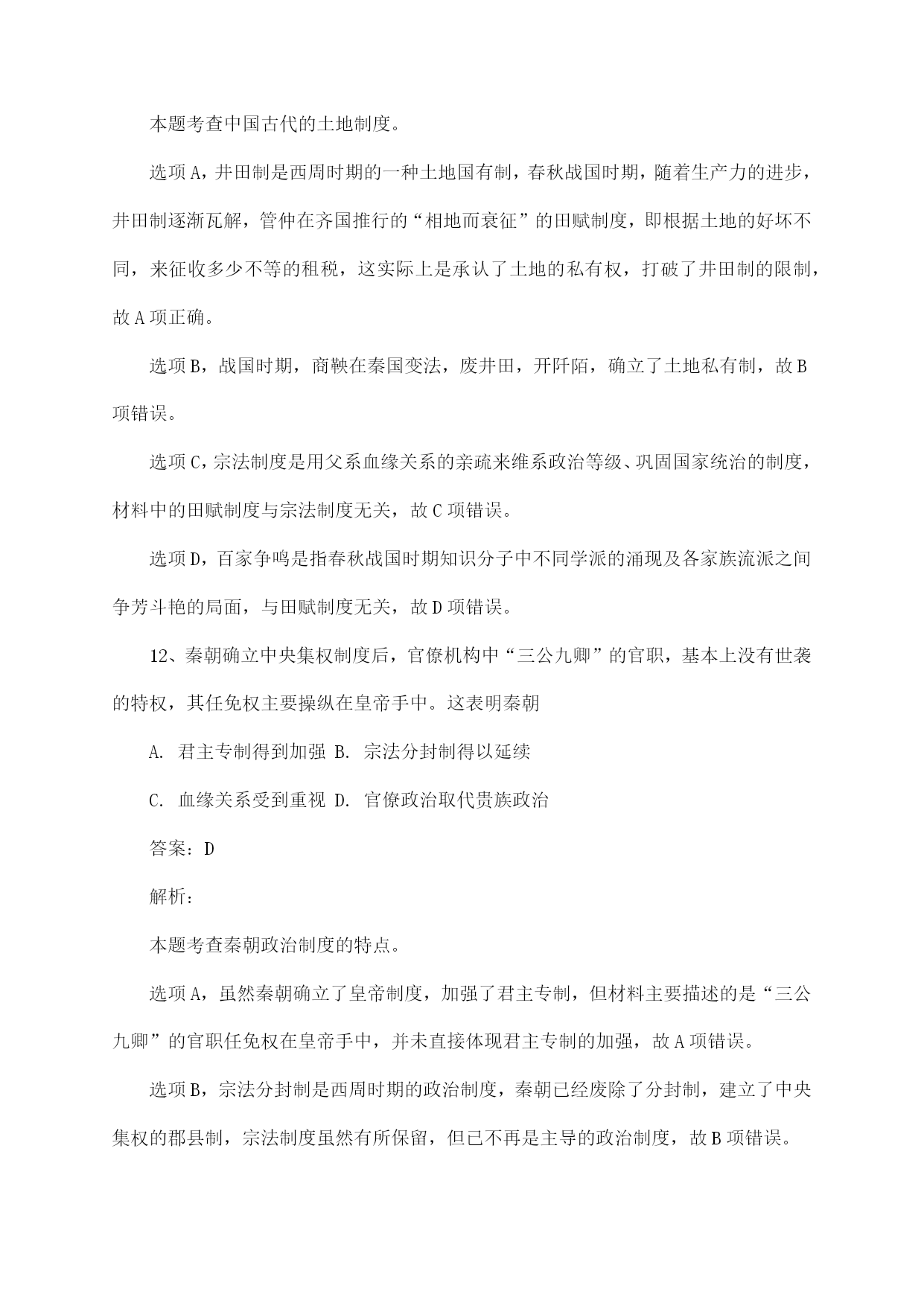 本题考查中国古代的土地制度。

选项A，井田制是西周时期的一种土地国有制，春秋战国时期，随着生产力的进步，井田制逐渐瓦解，管仲在齐国推行的“相地而衰征”的田赋制度，即根据土地的好坏不同，来征收多少不等的租税，这实际上是承认了土地的私有权，打破了井田制的限制，故A项正确。

选项B，战国时期，商鞅在秦国变法，废井田，开阡陌，确立了土地私有制，故B项错误。

选项C，宗法制度是用父系血缘关系的亲疏来维系政治等级、巩固国家统治的制度，材料中的田赋制度与宗法制度无关，故C项错误。

选项D，百家争鸣是指春秋战国时期知识分子中不同学派的涌现及各家族流派之间争芳斗艳的局面，与田赋制度无关，故D项错误。

12、秦朝确立中央集权制度后，官僚机构中“三公九卿”的官职，基本上没有世袭的特权，其任免权主要操纵在皇帝手中。这表明秦朝

A. 君主专制得到加强 B. 宗法分封制得以延续

C. 血缘关系受到重视 D. 官僚政治取代贵族政治

答案：D

解析：

本题考查秦朝政治制度的特点。

选项A，虽然秦朝确立了皇帝制度，加强了君主专制，但材料主要描述的是“三公九卿”的官职任免权在皇帝手中，并未直接体现君主专制的加强，故A项错误。

选项B，宗法分封制是西周时期的政治制度，秦朝已经废除了分封制，建立了中央集权的郡县制，宗法制度虽然有所保留，但已不再是主导的政治制度，故B项错误。